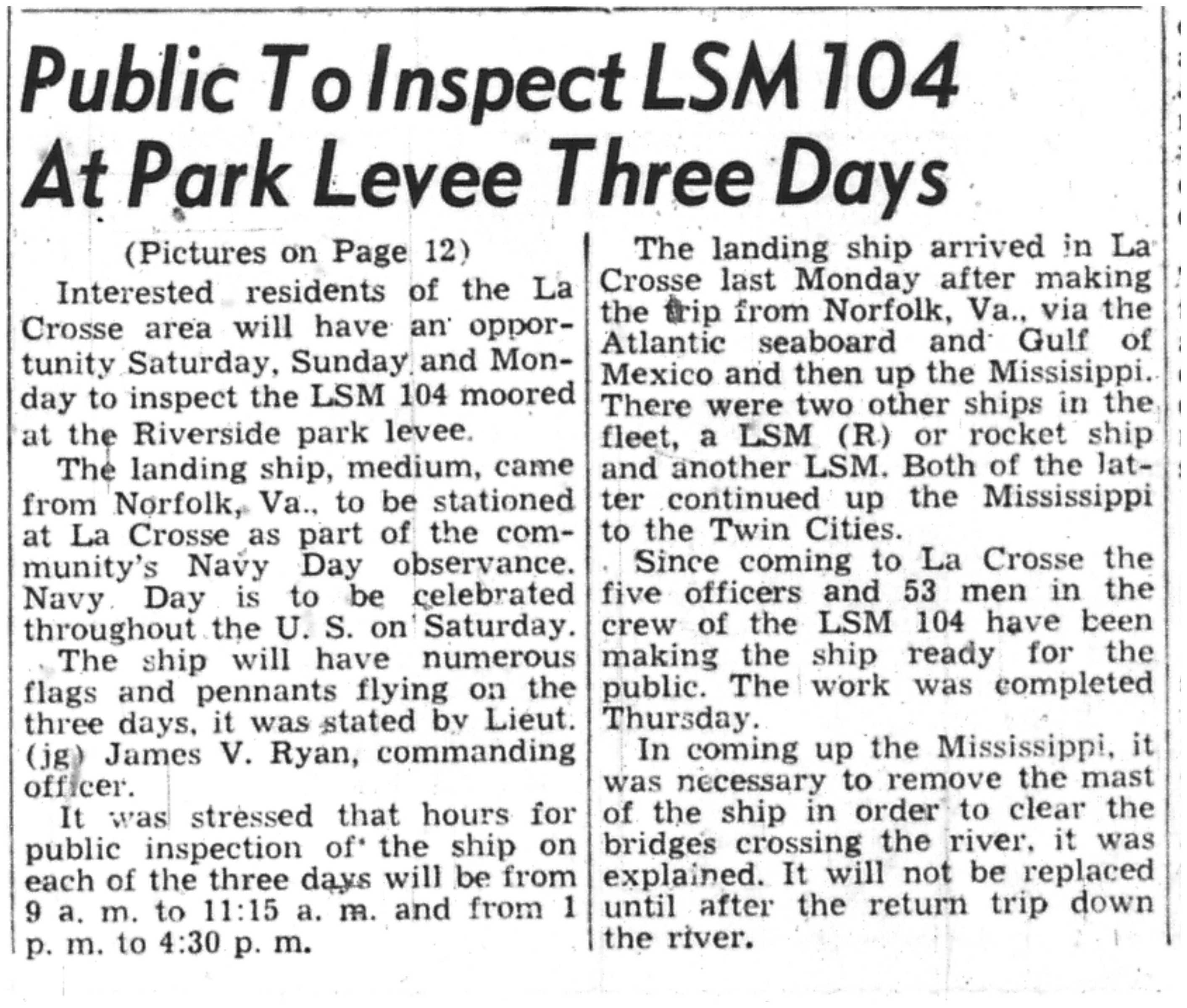 Public To Inspect LSM 104 At Park Levee Three Days

(Pictures on Page 12)

Interested residents of the La Crosse area will have an opportunity Saturday, Sunday and Monday to inspect the LSM 104 moored at the Riverside park levee.

The landing ship, medium, came from Norfolk, Va., to be stationed at La Crosse as part of the community's Navy Day observance. Navy Day is to be celebrated throughout the U. S. on Saturday.

The ship will have numerous flags and pennants flying on the three days, it was stated by Lieut. (jg) James V. Ryan, commanding officer.

It was stressed that hours for public inspection of the ship on each of the three days will be from 9 a. m. to 11:15 a. m. and from 1 p. m. to 4:30 p. m.

The landing ship arrived in La Crosse last Monday after making the trip from Norfolk, Va., via the Atlantic seaboard and Gulf of Mexico and then up the Missisippi. There were two other ships in the fleet, a LSM (R) or rocket ship and another LSM. Both of the latter continued up the Mississippi to the Twin Cities.

Since coming to La Crosse the five officers and 53 men in the crew of the LSM 104 have been making the ship ready for the public. The work was completed Thursday.

In coming up the Mississippi, it was necessary to remove the mast of the ship in order to clear the bridges crossing the river, it was explained. It will not be replaced until after the return trip down the river.